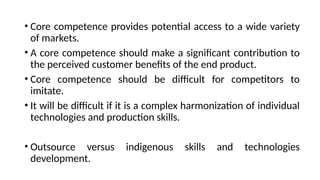 • Core competence provides potential access to a wide variety of markets.

• A core competence should make a significant contribution to the perceived customer benefits of the end product.

• Core competence should be difficult for competitors to imitate.

• It will be difficult if it is a complex harmonization of individual technologies and production skills.

• Outsource versus indigenous skills and technologies development.